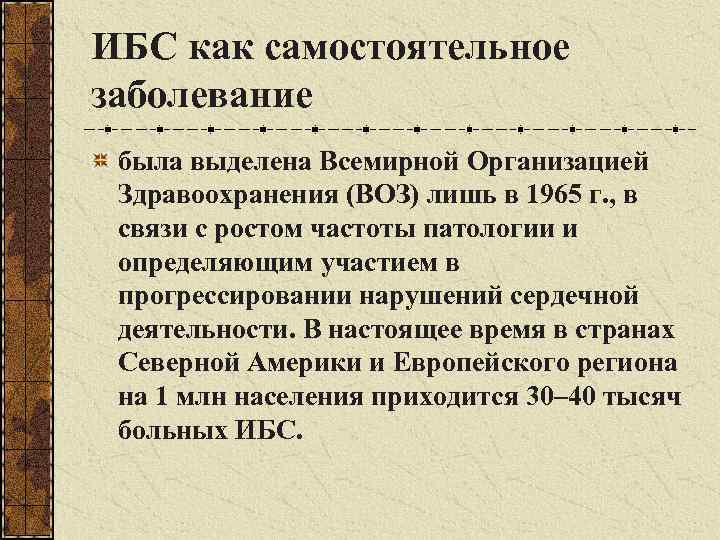 ИБС как самостоятельное заболевание

была выделена Всемирной Организацией Здравоохранения (ВОЗ) лишь в 1965 г., в связи с ростом частоты патологии и определяющим участием в прогрессировании нарушений сердечной деятельности. В настоящее время в странах Северной Америки и Европейского региона на 1 млн населения приходится 30–40 тысяч больных ИБС.